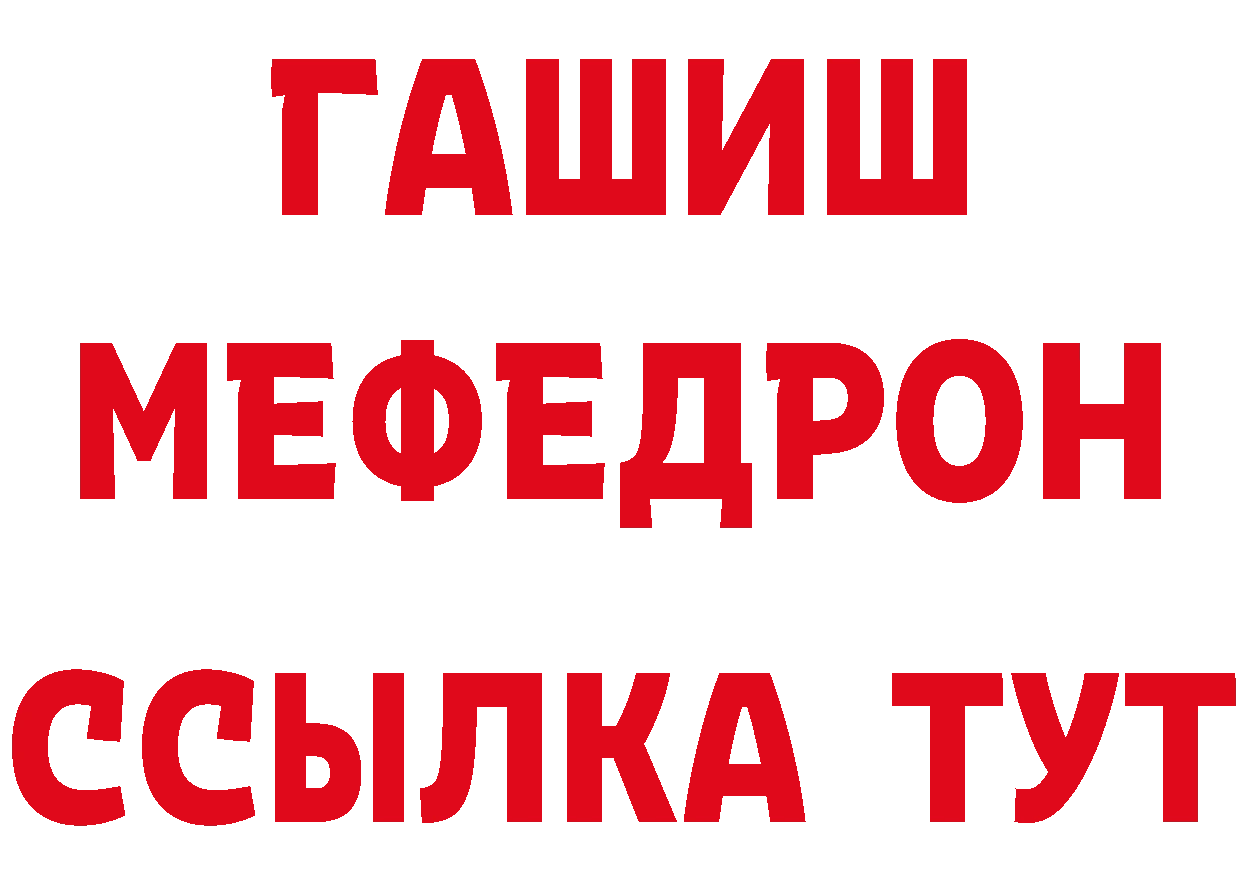 ГАШИШ
МЕФЕДРОН
ССЫЛКА ТУТ